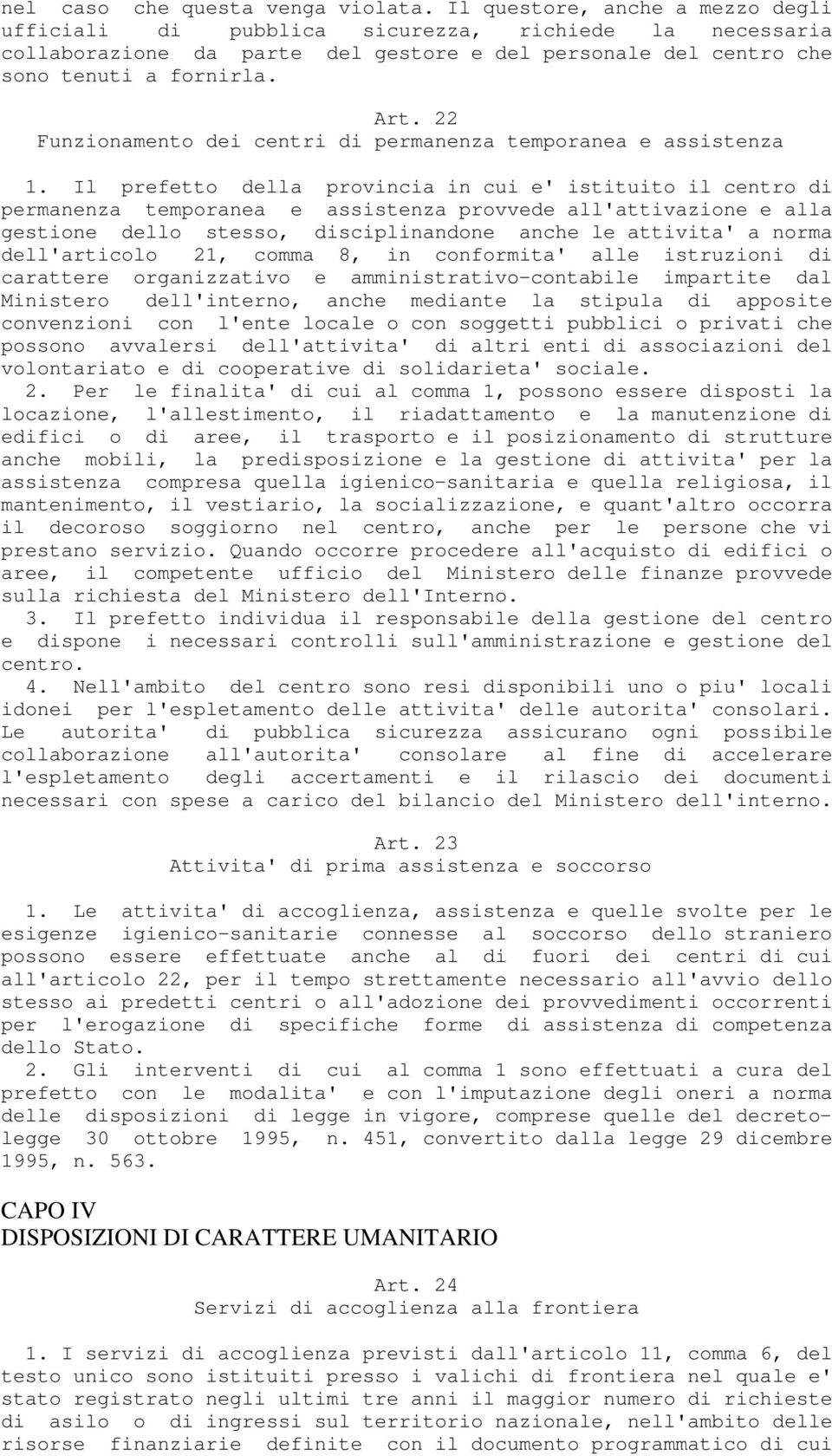 nel caso che questa venga violata. Il questore, anche a mezzo degli ufficiali di pubblica sicurezza, richiede la necessaria collaborazione da parte del gestore e del personale del centro che sono tenuti a fornirla.

Art. 22
Funzionamento dei centri di permanenza temporanea e assistenza

1. Il prefetto della provincia in cui e' istituito il centro di permanenza temporanea e assistenza provvede all'attivazione e alla gestione dello stesso, disciplinandone anche le attivita' a norma dell'articolo 21, comma 8, in conformita' alle istruzioni di carattere organizzativo e amministrativo-contabile impartite dal Ministero dell'interno, anche mediante la stipula di apposite convenzioni con l'ente locale o con soggetti pubblici o privati che possono avvalersi dell'attivita' di altri enti di associazioni del volontariato e di cooperative di solidarieta' sociale.
2. Per le finalita' di cui al comma 1, possono essere disposti la locazione, l'allestimento, il riadattamento e la manutenzione di edifici o di aree, il trasporto e il posizionamento di strutture anche mobili, la predisposizione e la gestione di attivita' per la assistenza compresa quella igienico-sanitaria e quella religiosa, il mantenimento, il vestiario, la socializzazione, e quant'altro occorra il decoroso soggiorno nel centro, anche per le persone che vi prestano servizio. Quando occorre procedere all'acquisto di edifici o aree, il competente ufficio del Ministero delle finanze provvede sulla richiesta del Ministero dell'Interno.
3. Il prefetto individua il responsabile della gestione del centro e dispone i necessari controlli sull'amministrazione e gestione del centro.
4. Nell'ambito del centro sono resi disponibili uno o piu' locali idonei per l'espletamento delle attivita' delle autorita' consolari. Le autorita' di pubblica sicurezza assicurano ogni possibile collaborazione all'autorita' consolare al fine di accelerare l'espletamento degli accertamenti e il rilascio dei documenti necessari con spese a carico del bilancio del Ministero dell'interno.

Art. 23
Attivita' di prima assistenza e soccorso

1. Le attivita' di accoglienza, assistenza e quelle svolte per le esigenze igienico-sanitarie connesse al soccorso dello straniero possono essere effettuate anche al di fuori dei centri di cui all'articolo 22, per il tempo strettamente necessario all'avvio dello stesso ai predetti centri o all'adozione dei provvedimenti occorrenti per l'erogazione di specifiche forme di assistenza di competenza dello Stato.
2. Gli interventi di cui al comma 1 sono effettuati a cura del prefetto con le modalita' e con l'imputazione degli oneri a norma delle disposizioni di legge in vigore, comprese quelle del decreto-legge 30 ottobre 1995, n. 451, convertito dalla legge 29 dicembre 1995, n. 563.

CAPO IV
DISPOSIZIONI DI CARATTERE UMANITARIO

Art. 24
Servizi di accoglienza alla frontiera

1. I servizi di accoglienza previsti dall'articolo 11, comma 6, del testo unico sono istituiti presso i valichi di frontiera nel quale e' stato registrato negli ultimi tre anni il maggior numero di richieste di asilo o di ingressi sul territorio nazionale, nell'ambito delle risorse finanziarie definite con il documento programmatico di cui